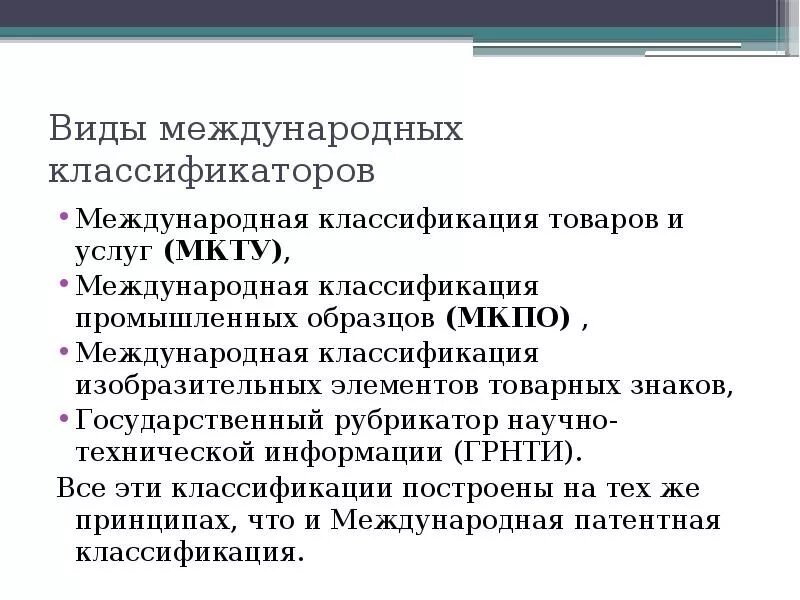 Виды международных классификаторов

• Международная классификация товаров и услуг (МКТУ),
• Международная классификация промышленных образцов (МКПО) ,
• Международная классификация изобразительных элементов товарных знаков,
• Государственный рубрикатор научно-технической информации (ГРНТИ).

Все эти классификации построены на тех же принципах, что и Международная патентная классификация.